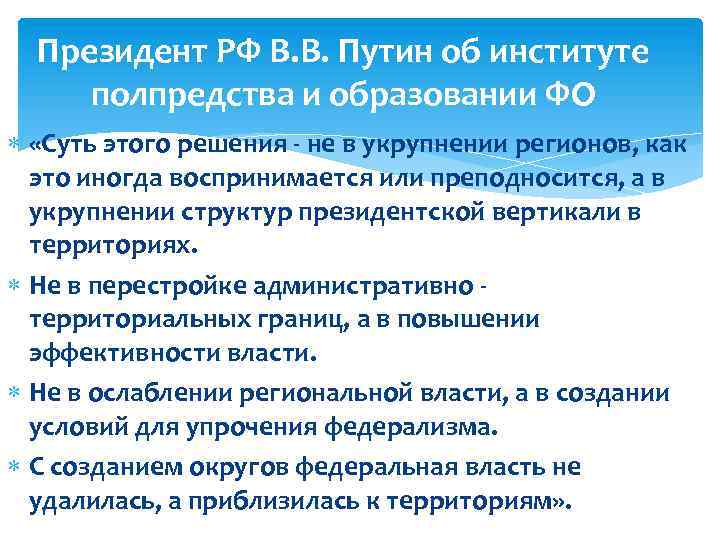 Президент РФ В.В. Путин об институте полпредства и образовании ФО

«Суть этого решения - не в укрупнении регионов, как это иногда воспринимается или преподносится, а в укрупнении структур президентской вертикали в территориях.

Не в перестройке административно - территориальных границ, а в повышении эффективности власти.

Не в ослаблении региональной власти, а в создании условий для упрочения федерализма.

С созданием округов федеральная власть не удалилась, а приблизилась к территориям».